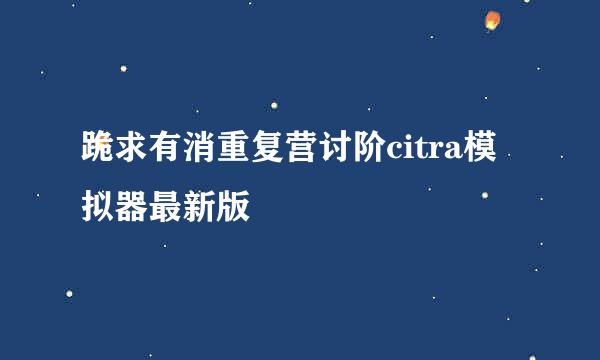 跪求有消重复营讨阶citra模拟器最新版